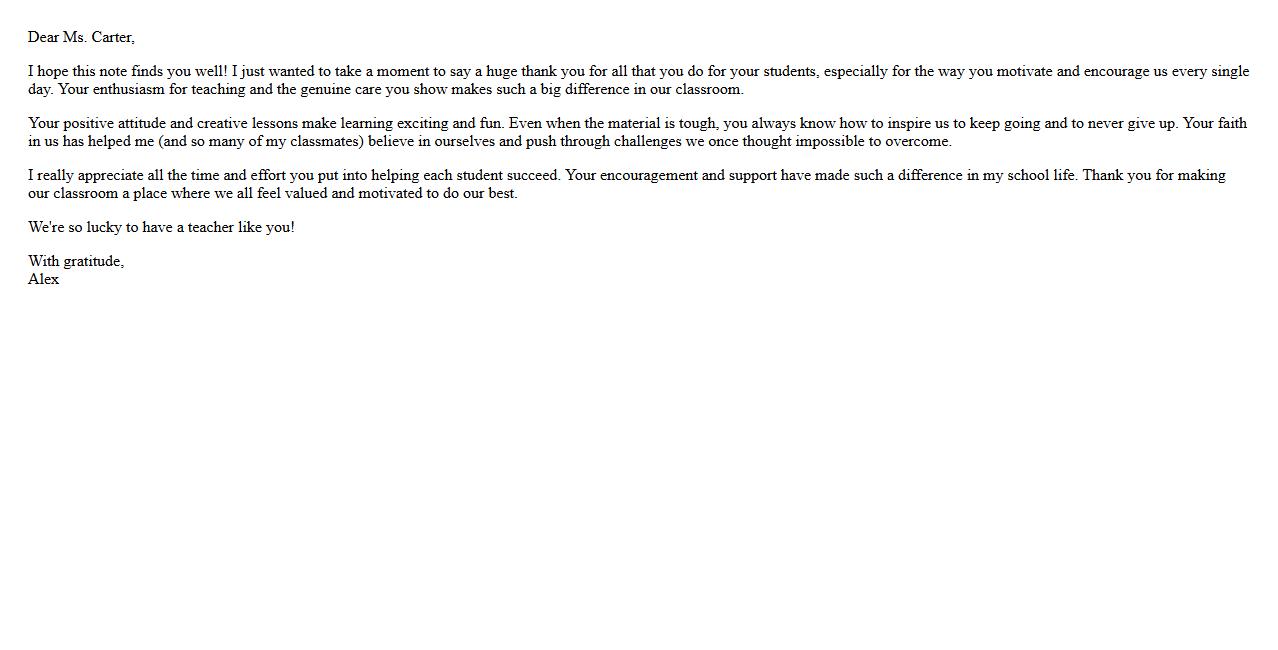 Dear Ms. Carter,

I hope this note finds you well! I just wanted to take a moment to say a huge thank you for all that you do for your students, especially for the way you motivate and encourage us every single day. Your enthusiasm for teaching and the genuine care you show makes such a big difference in our classroom.

Your positive attitude and creative lessons make learning exciting and fun. Even when the material is tough, you always know how to inspire us to keep going and to never give up. Your faith in us has helped me (and so many of my classmates) believe in ourselves and push through challenges we once thought impossible to overcome.

I really appreciate all the time and effort you put into helping each student succeed. Your encouragement and support have made such a difference in my school life. Thank you for making our classroom a place where we all feel valued and motivated to do our best.

We're so lucky to have a teacher like you!

With gratitude,
Alex